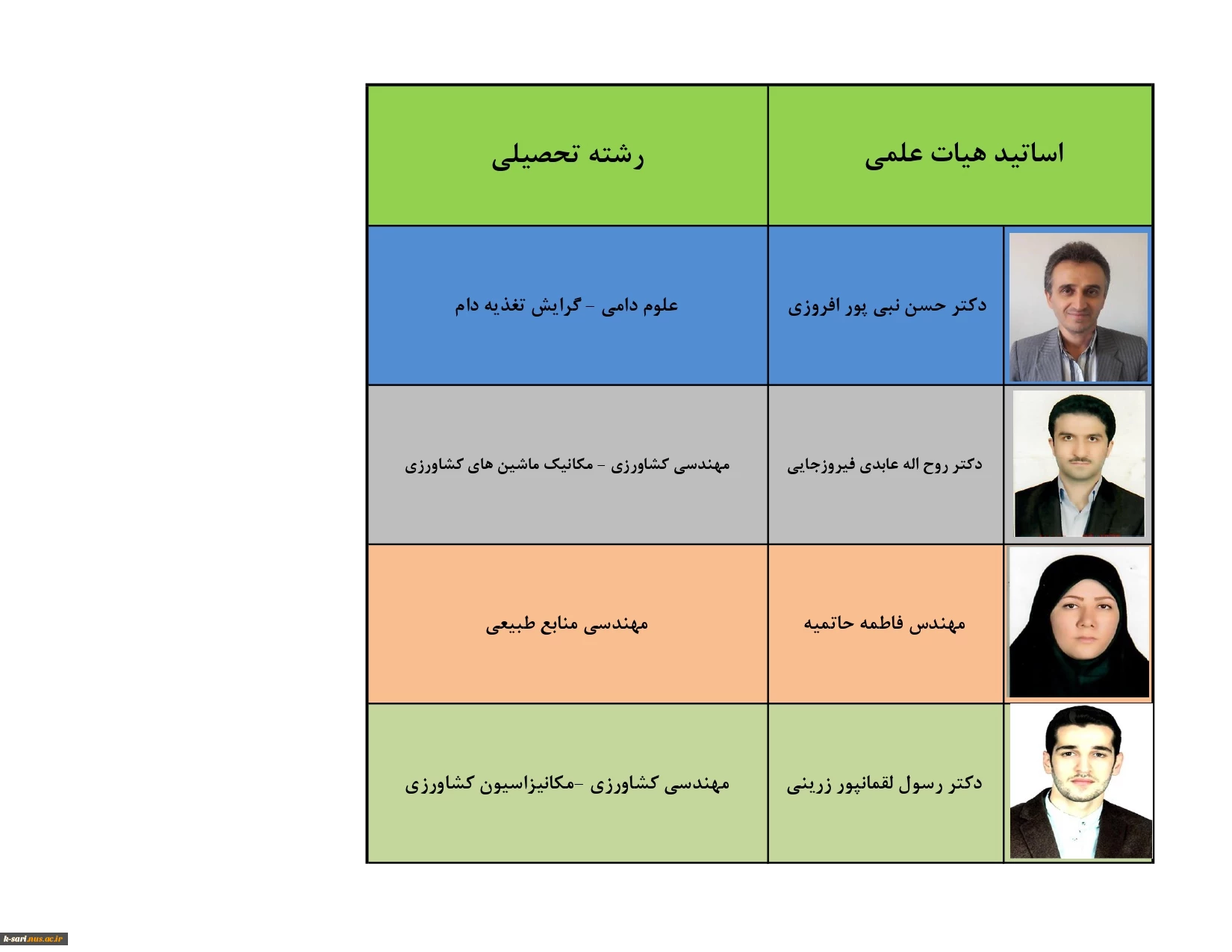 | اساتید هیات علمی | رشته تحصیلی |
|---|---|
| دکتر حسن نبی پور افروزی | علوم دامی - گرایش تغذیه دام |
| دکتر روح اله عابدی فیروزجایی | مهندسی کشاورزی - مکانیک ماشین های کشاورزی |
| مهندس فاطمه حاتمیه | مهندسی منابع طبیعی |
| دکتر رسول لقمانپور زرینی | مهندسی کشاورزی -مکانیزاسیون کشاورزی |

k-sari.nus.ac.ir